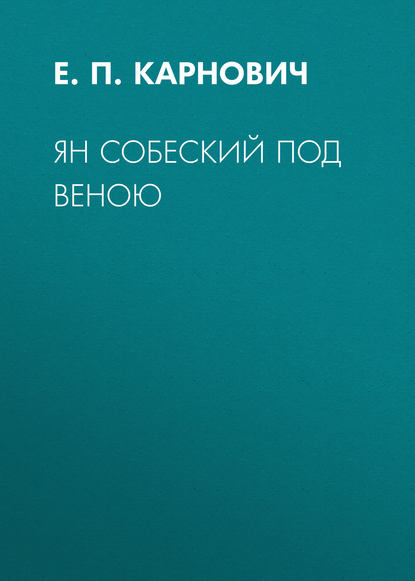 Е. П. КАРНОВИЧ

ЯН СОБЕСКИЙ ПОД ВЕНОЮ